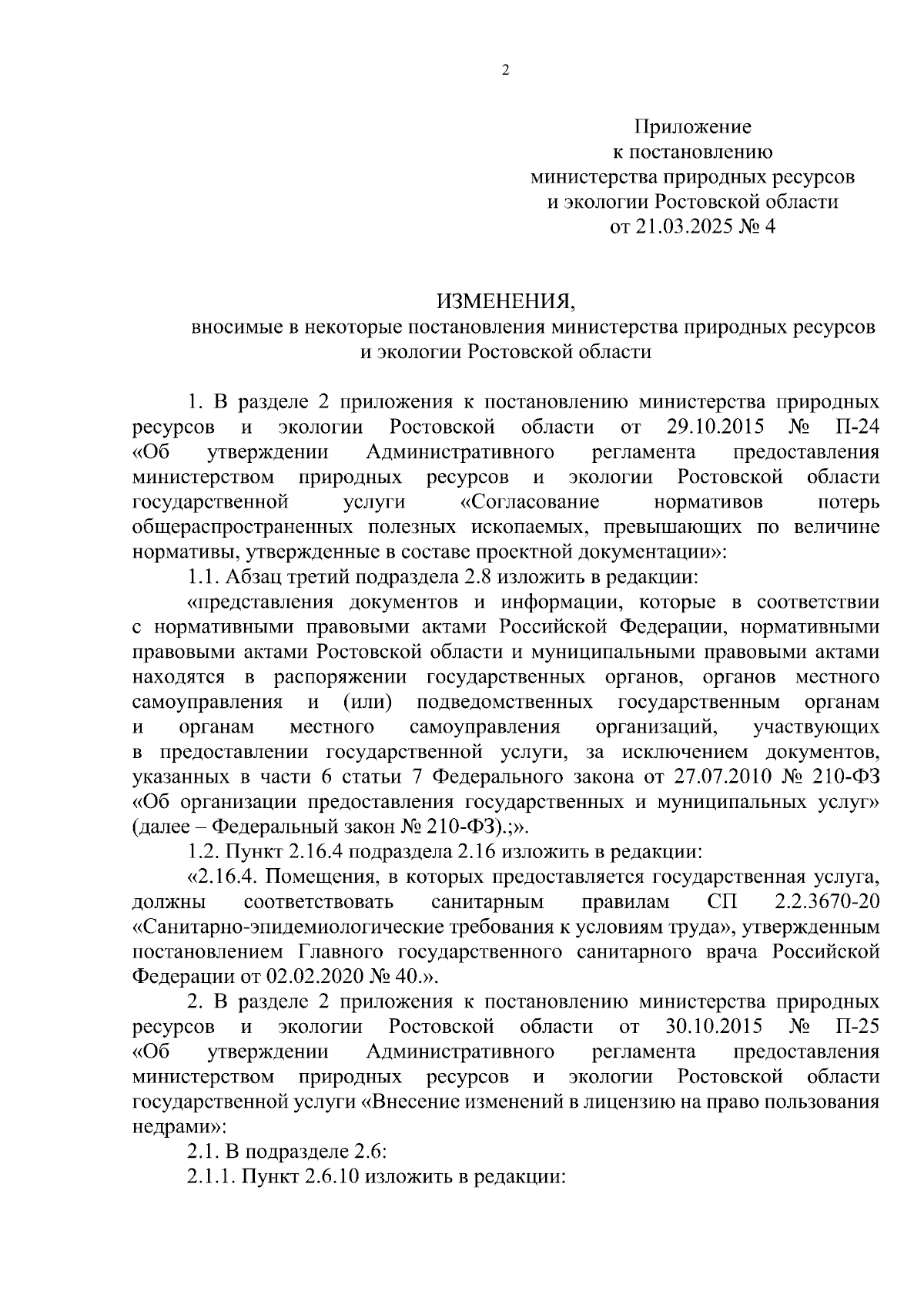 2

Приложение
к постановлению
министерства природных ресурсов
и экологии Ростовской области
от 21.03.2025 № 4

ИЗМЕНЕНИЯ,
вносимые в некоторые постановления министерства природных ресурсов
и экологии Ростовской области

1. В разделе 2 приложения к постановлению министерства природных ресурсов и экологии Ростовской области от 29.10.2015 № П-24 «Об утверждении Административного регламента предоставления министерством природных ресурсов и экологии Ростовской области государственной услуги «Согласование нормативов потерь общераспространенных полезных ископаемых, превышающих по величине нормативы, утвержденные в составе проектной документации»:

1.1. Абзац третий подраздела 2.8 изложить в редакции:

«представления документов и информации, которые в соответствии с нормативными правовыми актами Российской Федерации, нормативными правовыми актами Ростовской области и муниципальными правовыми актами находятся в распоряжении государственных органов, органов местного самоуправления и (или) подведомственных государственным органам и органам местного самоуправления организаций, участвующих в предоставлении государственной услуги, за исключением документов, указанных в части 6 статьи 7 Федерального закона от 27.07.2010 № 210-ФЗ «Об организации предоставления государственных и муниципальных услуг» (далее – Федеральный закон № 210-ФЗ).;».

1.2. Пункт 2.16.4 подраздела 2.16 изложить в редакции:

«2.16.4. Помещения, в которых предоставляется государственная услуга, должны соответствовать санитарным правилам СП 2.2.3670-20 «Санитарно-эпидемиологические требования к условиям труда», утвержденным постановлением Главного государственного санитарного врача Российской Федерации от 02.02.2020 № 40.».

2. В разделе 2 приложения к постановлению министерства природных ресурсов и экологии Ростовской области от 30.10.2015 № П-25 «Об утверждении Административного регламента предоставления министерством природных ресурсов и экологии Ростовской области государственной услуги «Внесение изменений в лицензию на право пользования недрами»:

2.1. В подразделе 2.6:

2.1.1. Пункт 2.6.10 изложить в редакции: